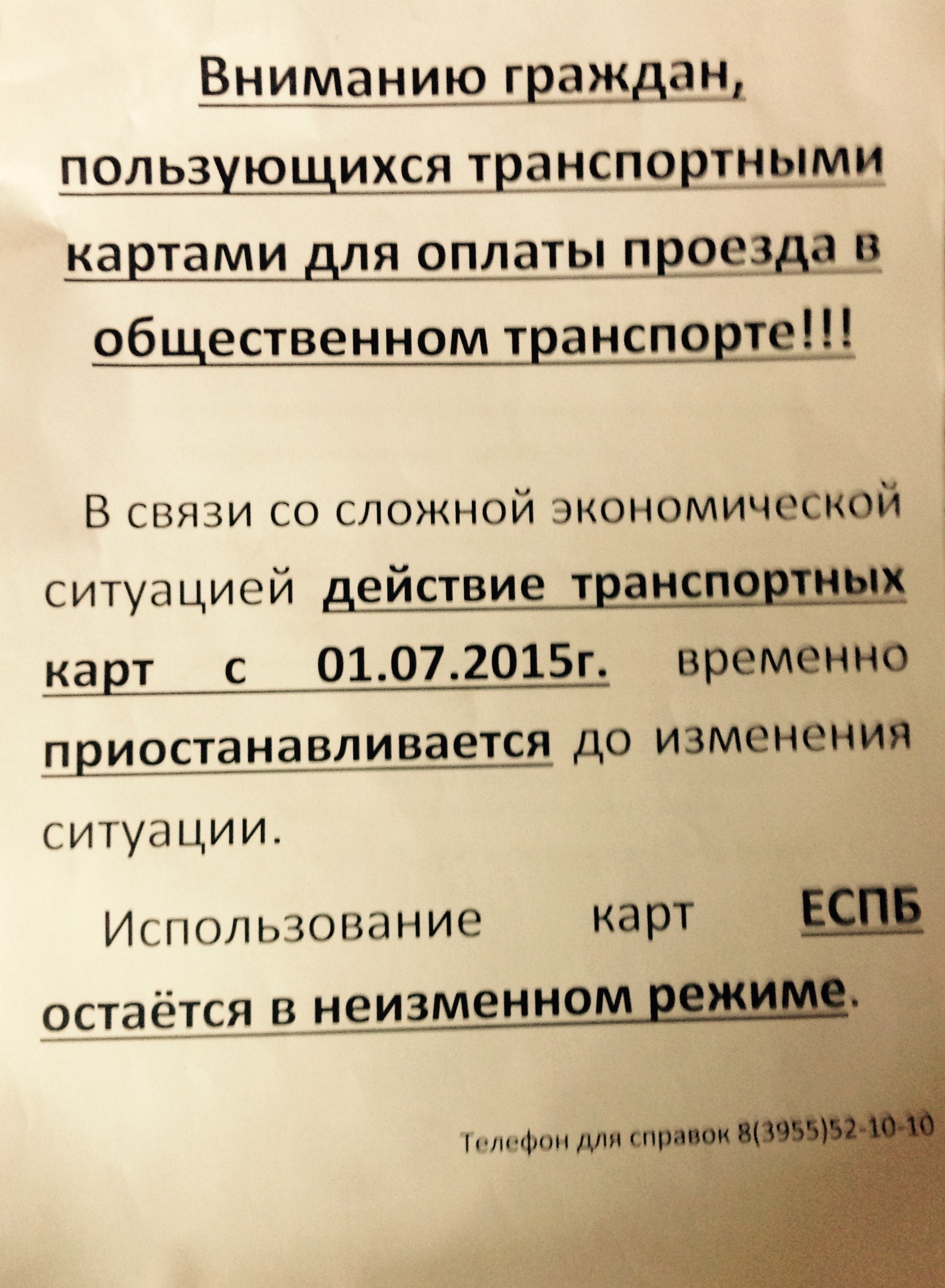 Вниманию граждан, пользующихся транспортными картами для оплаты проезда в общественном транспорте!!!

В связи со сложной экономической ситуацией действие транспортных карт с 01.07.2015г. временно приостанавливается до изменения ситуации.

Использование карт ЕСПБ остаётся в неизменном режиме.

Телефон для справок 8(3955)52-10-10